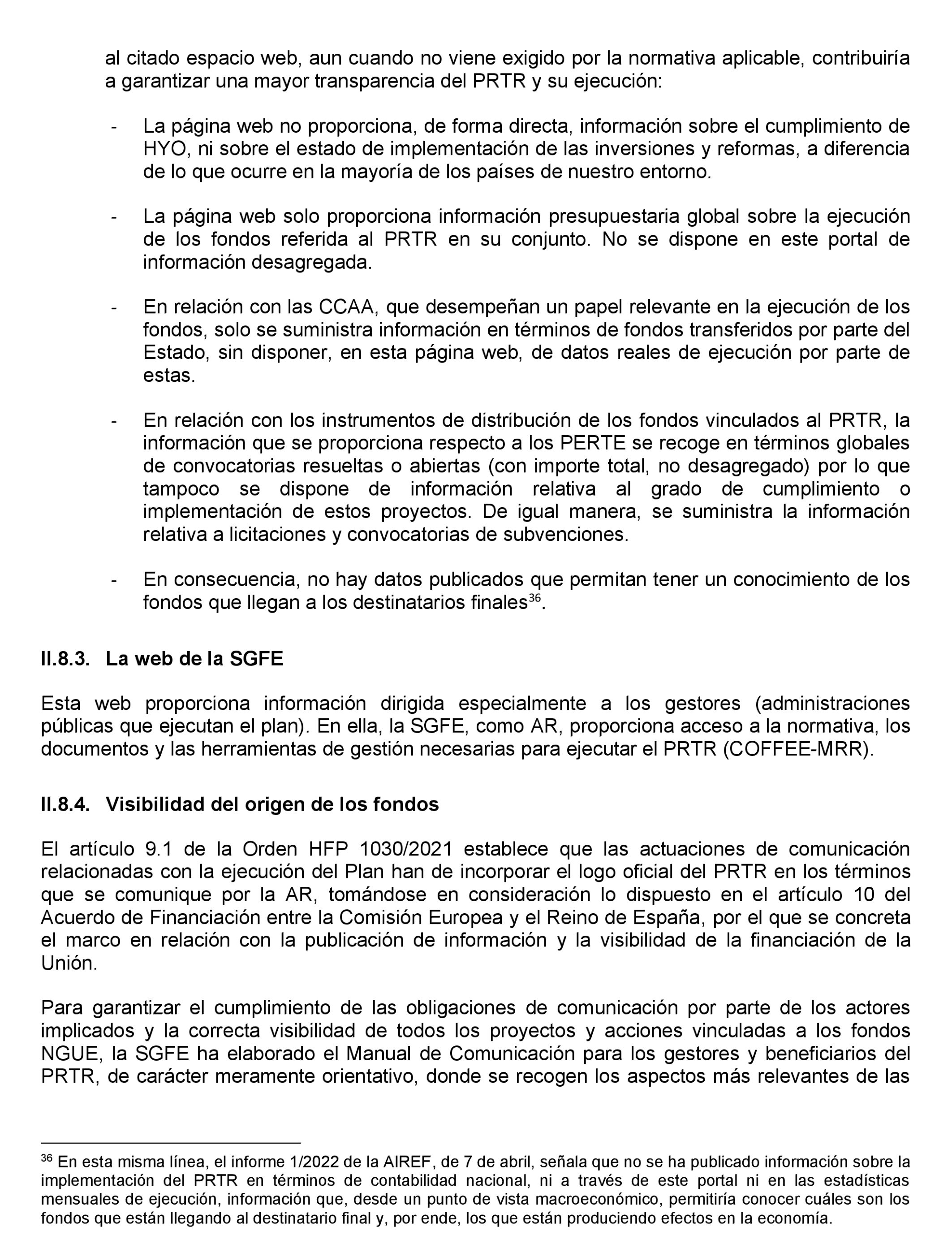 al citado espacio web, aun cuando no viene exigido por la normativa aplicable, contribuiría a garantizar una mayor transparencia del PRTR y su ejecución:

- La página web no proporciona, de forma directa, información sobre el cumplimiento de HYO, ni sobre el estado de implementación de las inversiones y reformas, a diferencia de lo que ocurre en la mayoría de los países de nuestro entorno.

- La página web solo proporciona información presupuestaria global sobre la ejecución de los fondos referida al PRTR en su conjunto. No se dispone en este portal de información desagregada.

- En relación con las CCAA, que desempeñan un papel relevante en la ejecución de los fondos, solo se suministra información en términos de fondos transferidos por parte del Estado, sin disponer, en esta página web, de datos reales de ejecución por parte de estas.

- En relación con los instrumentos de distribución de los fondos vinculados al PRTR, la información que se proporciona respecto a los PERTE se recoge en términos globales de convocatorias resueltas o abiertas (con importe total, no desagregado) por lo que tampoco se dispone de información relativa al grado de cumplimiento o implementación de estos proyectos. De igual manera, se suministra la información relativa a licitaciones y convocatorias de subvenciones.

- En consecuencia, no hay datos publicados que permitan tener un conocimiento de los fondos que llegan a los destinatarios finales$^{36}$.

II.8.3. La web de la SGFE

Esta web proporciona información dirigida especialmente a los gestores (administraciones públicas que ejecutan el plan). En ella, la SGFE, como AR, proporciona acceso a la normativa, los documentos y las herramientas de gestión necesarias para ejecutar el PRTR (COFFEE-MRR).

II.8.4. Visibilidad del origen de los fondos

El artículo 9.1 de la Orden HFP 1030/2021 establece que las actuaciones de comunicación relacionadas con la ejecución del Plan han de incorporar el logo oficial del PRTR en los términos que se comunique por la AR, tomándose en consideración lo dispuesto en el artículo 10 del Acuerdo de Financiación entre la Comisión Europea y el Reino de España, por el que se concreta el marco en relación con la publicación de información y la visibilidad de la financiación de la Unión.

Para garantizar el cumplimiento de las obligaciones de comunicación por parte de los actores implicados y la correcta visibilidad de todos los proyectos y acciones vinculadas a los fondos NGUE, la SGFE ha elaborado el Manual de Comunicación para los gestores y beneficiarios del PRTR, de carácter meramente orientativo, donde se recogen los aspectos más relevantes de las

$^{36}$ En esta misma línea, el informe 1/2022 de la AIREF, de 7 de abril, señala que no se ha publicado información sobre la implementación del PRTR en términos de contabilidad nacional, ni a través de este portal ni en las estadísticas mensuales de ejecución, información que, desde un punto de vista macroeconómico, permitiría conocer cuáles son los fondos que están llegando al destinatario final y, por ende, los que están produciendo efectos en la economía.